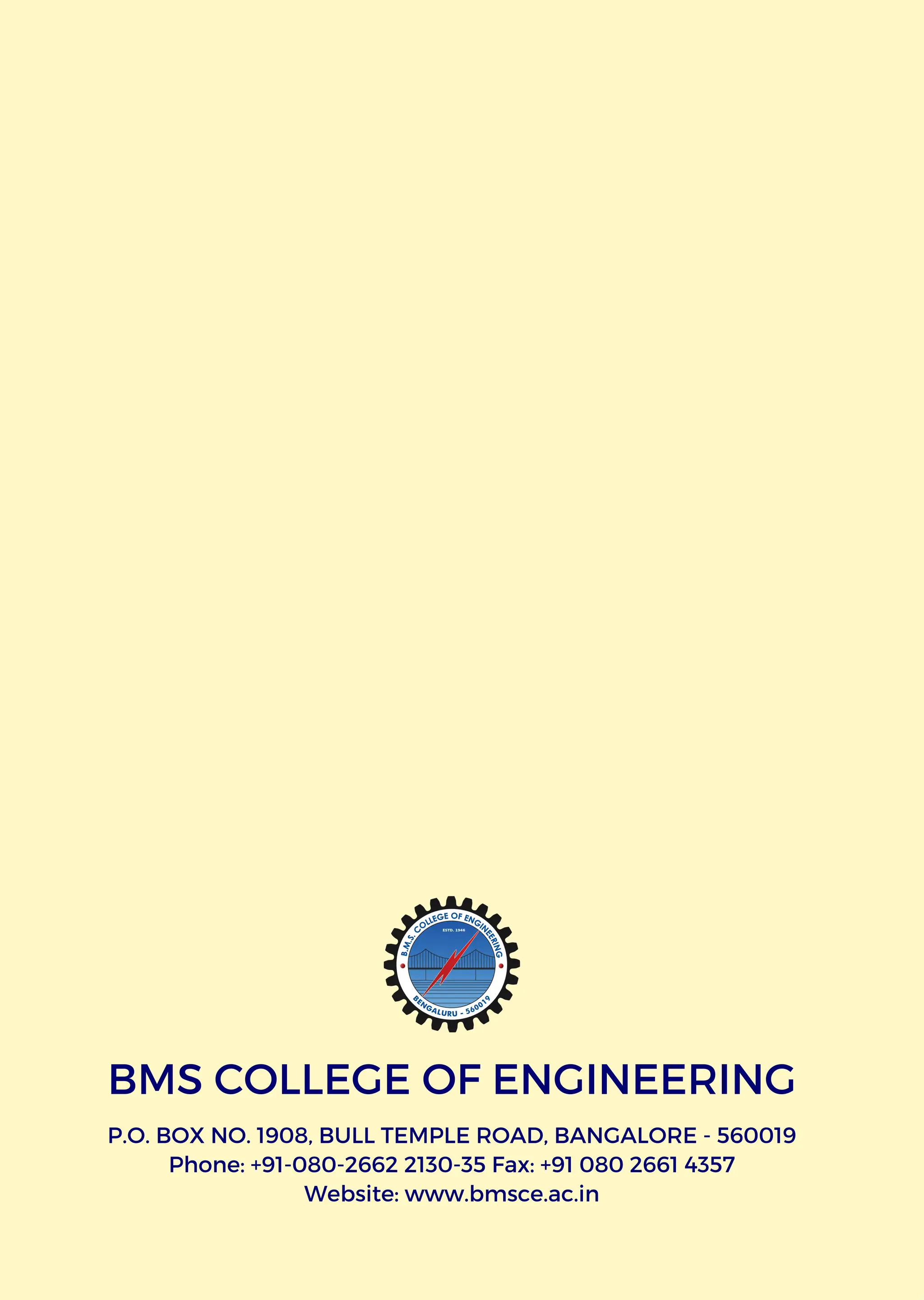 B.M.S. COLLEGE OF ENGINEERING
ESTD. 1946
BENGALURU - 560019

BMS COLLEGE OF ENGINEERING

P.O. BOX NO. 1908, BULL TEMPLE ROAD, BANGALORE - 560019
Phone: +91-080-2662 2130-35 Fax: +91 080 2661 4357
Website: www.bmsce.ac.in